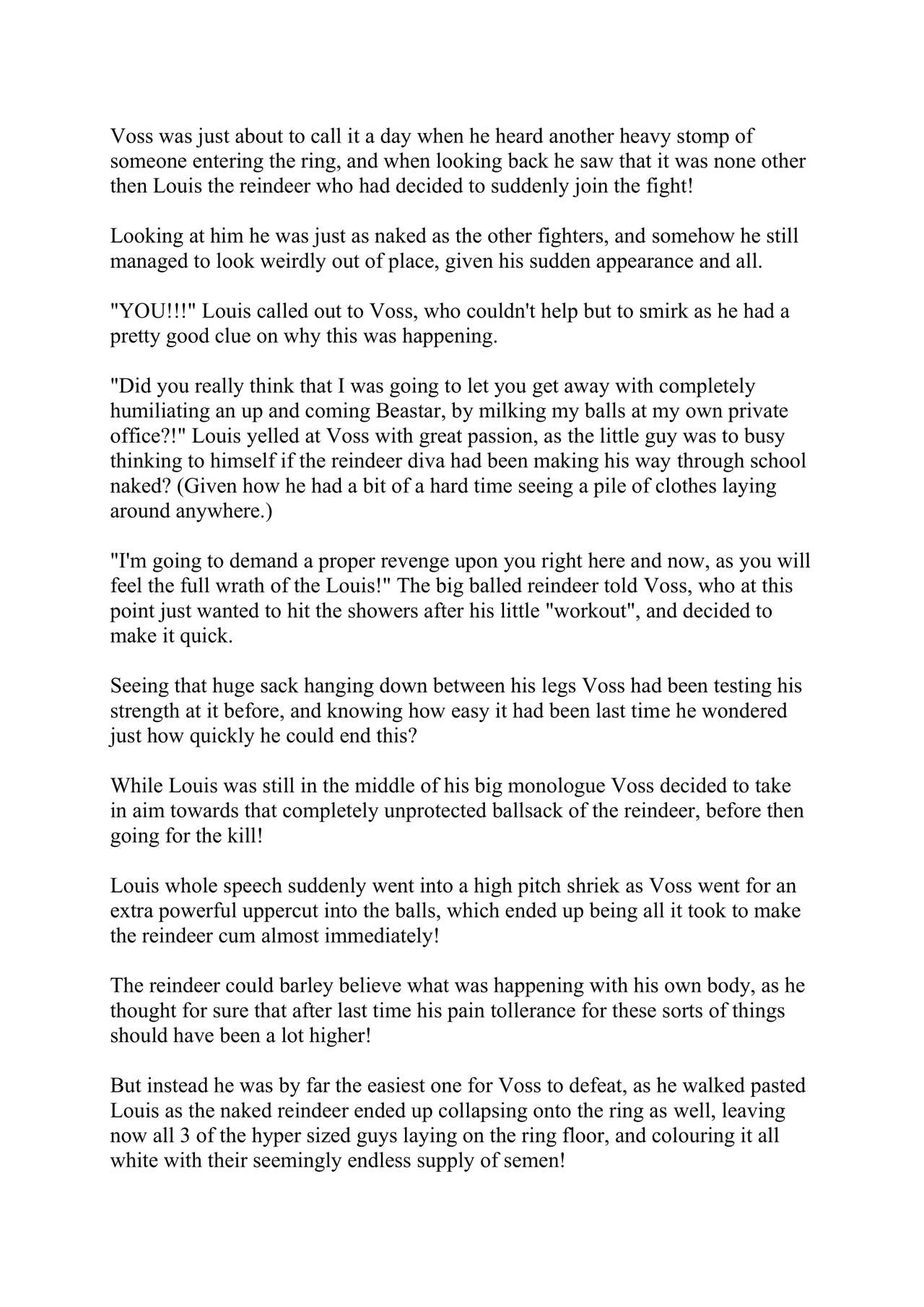 Voss was just about to call it a day when he heard another heavy stomp of someone entering the ring, and when looking back he saw that it was none other then Louis the reindeer who had decided to suddenly join the fight!

Looking at him he was just as naked as the other fighters, and somehow he still managed to look weirdly out of place, given his sudden appearance and all.

"YOU!!!" Louis called out to Voss, who couldn't help but to smirk as he had a pretty good clue on why this was happening.

"Did you really think that I was going to let you get away with completely humiliating an up and coming Beastar, by milking my balls at my own private office?!" Louis yelled at Voss with great passion, as the little guy was to busy thinking to himself if the reindeer diva had been making his way through school naked? (Given how he had a bit of a hard time seeing a pile of clothes laying around anywhere.)

"I'm going to demand a proper revenge upon you right here and now, as you will feel the full wrath of the Louis!" The big balled reindeer told Voss, who at this point just wanted to hit the showers after his little "workout", and decided to make it quick.

Seeing that huge sack hanging down between his legs Voss had been testing his strength at it before, and knowing how easy it had been last time he wondered just how quickly he could end this?

While Louis was still in the middle of his big monologue Voss decided to take in aim towards that completely unprotected ballsack of the reindeer, before then going for the kill!

Louis whole speech suddenly went into a high pitch shriek as Voss went for an extra powerful uppercut into the balls, which ended up being all it took to make the reindeer cum almost immediately!

The reindeer could barley believe what was happening with his own body, as he thought for sure that after last time his pain tollerance for these sorts of things should have been a lot higher!

But instead he was by far the easiest one for Voss to defeat, as he walked pasted Louis as the naked reindeer ended up collapsing onto the ring as well, leaving now all 3 of the hyper sized guys laying on the ring floor, and colouring it all white with their seemingly endless supply of semen!